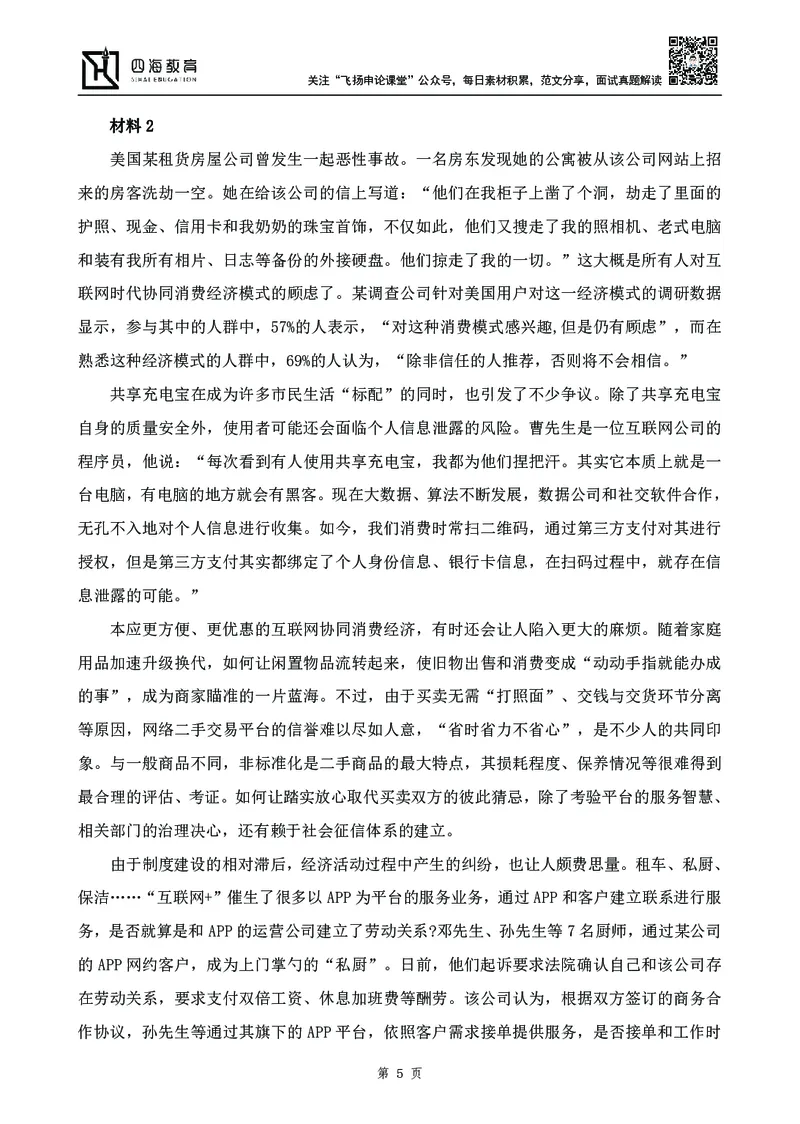 四海教育
SIHAI EDUCATION

关注“飞扬申论课堂”公众号，每日素材积累，范文分享，面试真题解读

材料 2

美国某租赁房屋公司曾发生一起恶性事故。一名房东发现她的公寓被从该公司网站上招来的房客洗劫一空。她在给该公司的信上写道：“他们在我柜子上凿了个洞，劫走了里面的护照、现金、信用卡和我奶奶的珠宝首饰，不仅如此，他们又搜走了我的照相机、老式电脑和装有我所有相片、日志等备份的外接硬盘。他们掠走了我的一切。”这大概是所有人对互联网时代协同消费经济模式的顾虑了。某调查公司针对美国用户对这一经济模式的调研数据显示，参与其中的人群中，57%的人表示，“对这种消费模式感兴趣,但是仍有顾虑”，而在熟悉这种经济模式的人群中，69%的人认为，“除非信任的人推荐，否则将不会相信。”

共享充电宝在成为许多市民生活“标配”的同时，也引发了不少争议。除了共享充电宝自身的质量安全外，使用者可能还会面临个人信息泄露的风险。曹先生是一位互联网公司的程序员，他说：“每次看到有人使用共享充电宝，我都为他们捏把汗。其实它本质上就是一台电脑，有电脑的地方就会有黑客。现在大数据、算法不断发展，数据公司和社交软件合作，无孔不入地对个人信息进行收集。如今，我们消费时常扫二维码，通过第三方支付对其进行授权，但是第三方支付其实都绑定了个人身份信息、银行卡信息，在扫码过程中，就存在信息泄露的可能。”

本应更方便、更优惠的互联网协同消费经济，有时还会让人陷入更大的麻烦。随着家庭用品加速升级换代，如何让闲置物品流转起来，使旧物出售和消费变成“动动手指就能办成的事”，成为商家瞄准的一片蓝海。不过，由于买卖无需“打照面”、交钱与交货环节分离等原因，网络二手交易平台的信誉难以尽如人意，“省时省力不省心”，是不少人的共同印象。与一般商品不同，非标准化是二手商品的最大特点，其损耗程度、保养情况等很难得到最合理的评估、考证。如何让踏实放心取代买卖双方的彼此猜忌，除了考验平台的服务智慧、相关部门的治理决心，还有赖于社会征信体系的建立。

由于制度建设的相对滞后，经济活动过程中产生的纠纷，也让人颇费思量。租车、私厨、保洁……“互联网+”催生了很多以 APP 为平台的服务业务，通过 APP 和客户建立联系进行服务，是否就算是和 APP 的运营公司建立了劳动关系?邓先生、孙先生等 7 名厨师，通过某公司的 APP 网约客户，成为上门掌勺的“私厨”。日前，他们起诉要求法院确认自己和该公司存在劳动关系，要求支付双倍工资、休息加班费等酬劳。该公司认为，根据双方签订的商务合作协议，孙先生等通过其旗下的 APP 平台，依照客户需求接单提供服务，是否接单和工作时

第 5 页